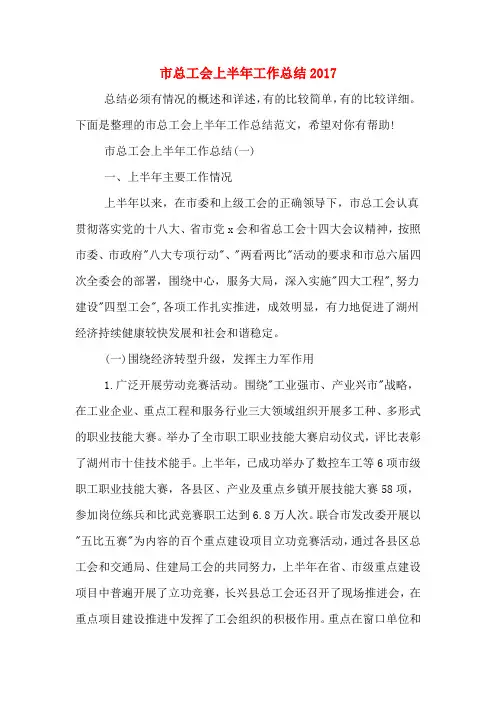 市总工会上半年工作总结2017

总结必须有情况的概述和详述，有的比较简单，有的比较详细。下面是整理的市总工会上半年工作总结范文，希望对你有帮助！

市总工会上半年工作总结(一)

一、上半年主要工作情况

上半年以来，在市委和上级工会的正确领导下，市总工会认真贯彻落实党的十八大、省市党x会和省总工会十四大会议精神，按照市委、市政府"八大专项行动"、"两看两比"活动的要求和市总六届四次全委会的部署，围绕中心，服务大局，深入实施"四大工程"，努力建设"四型工会"，各项工作扎实推进，成效明显，有力地促进了湖州经济持续健康较快发展和社会和谐稳定。

(一)围绕经济转型升级，发挥主力军作用

1.广泛开展劳动竞赛活动。围绕"工业强市、产业兴市"战略，在工业企业、重点工程和服务行业三大领域组织开展多工种、多形式的职业技能大赛。举办了全市职工职业技能大赛启动仪式，评比表彰了湖州市十佳技术能手。上半年，已成功举办了数控车工等6项市级职工职业技能大赛，各县区、产业及重点乡镇开展技能大赛58项，参加岗位练兵和比武竞赛职工达到6.8万人次。联合市发改委开展以"五比五赛"为内容的百个重点建设项目立功竞赛活动，通过各县区总工会和交通局、住建局工会的共同努力，上半年在省、市级重点建设项目中普遍开展了立功竞赛，长兴县总工会还召开了现场推进会，在重点项目建设推进中发挥了工会组织的积极作用。重点在窗口单位和